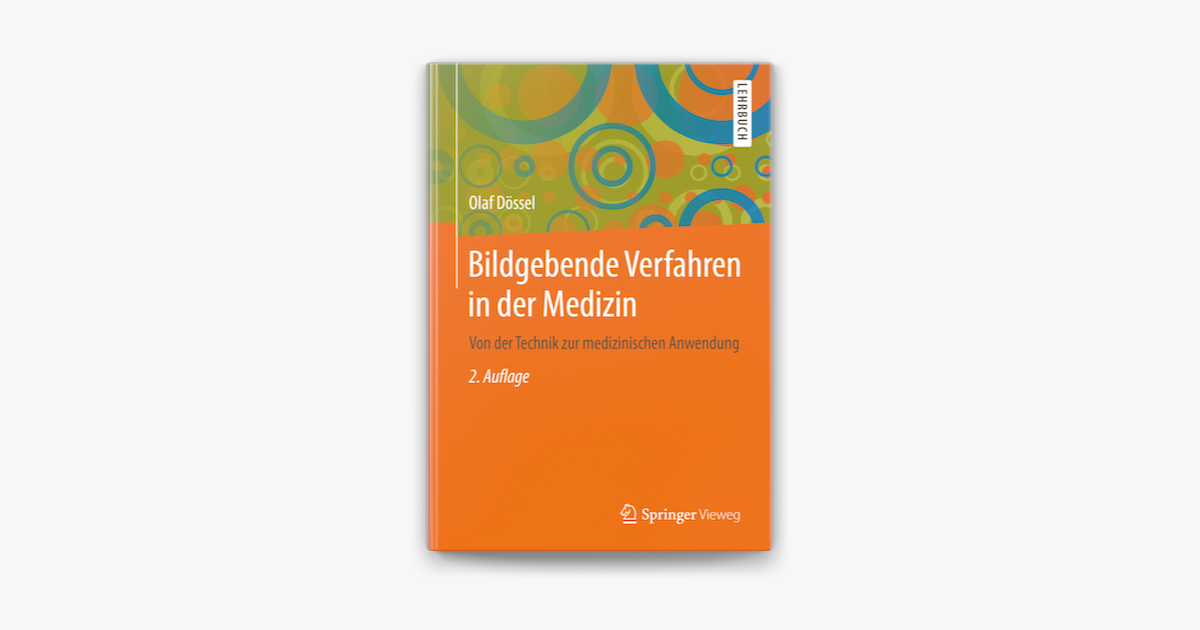 LEHRBUCH

Olaf Dössel

Bildgebende Verfahren in der Medizin

Von der Technik zur medizinischen Anwendung

2. Auflage

Springer Vieweg